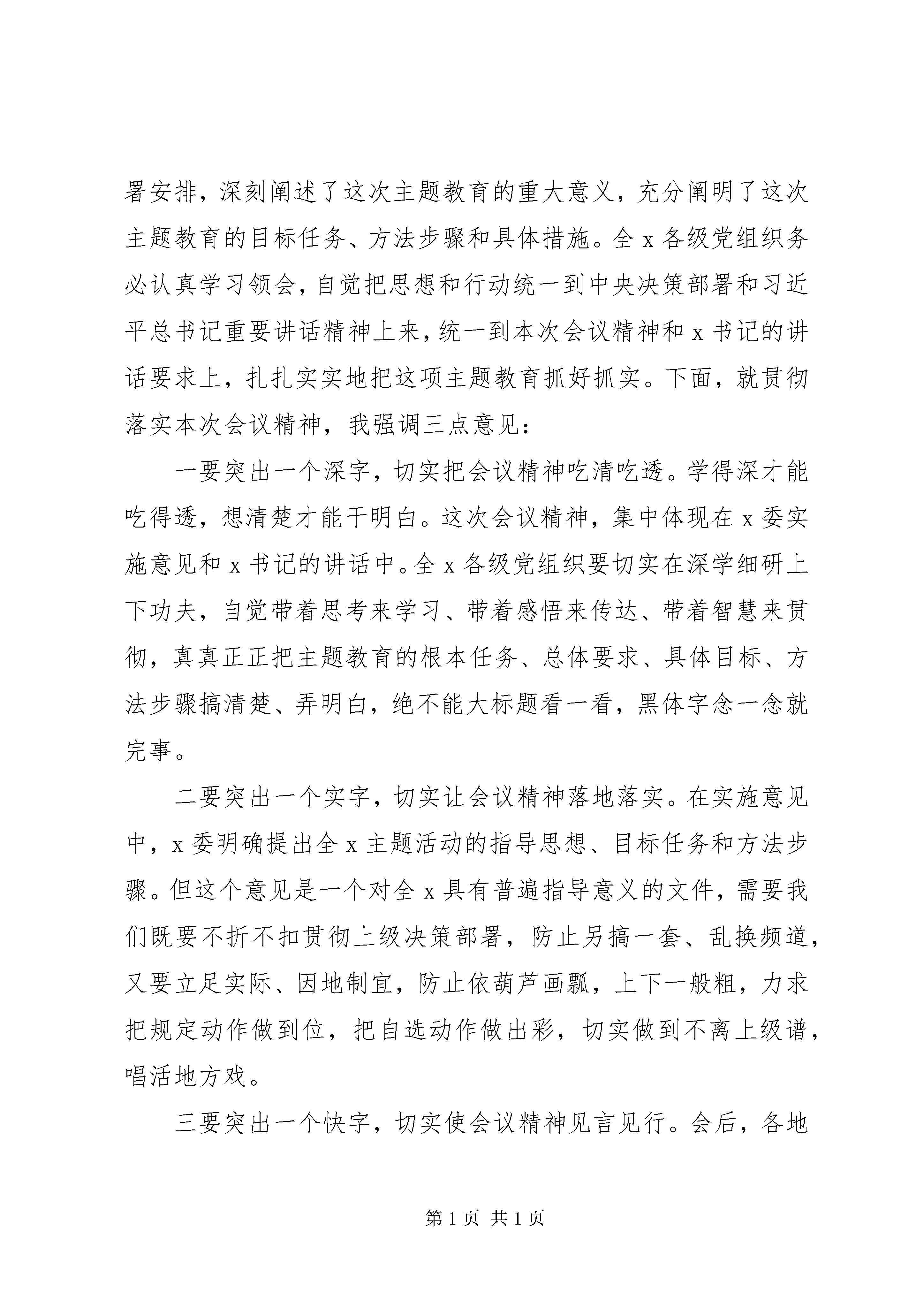 署安排，深刻阐述了这次主题教育的重大意义，充分阐明了这次主题教育的目标任务、方法步骤和具体措施。全x各级党组织务必认真学习领会，自觉把思想和行动统一到中央决策部署和习近平总书记重要讲话精神上来，统一到本次会议精神和x书记的讲话要求上，扎扎实实地把这项主题教育抓好抓实。下面，就贯彻落实本次会议精神，我强调三点意见：

一要突出一个深字，切实把会议精神吃清吃透。学得深才能吃得透，想清楚才能干明白。这次会议精神，集中体现在x委实施意见和x书记的讲话中。全x各级党组织要切实在深学细研上下功夫，自觉带着思考来学习、带着感悟来传达、带着智慧来贯彻，真真正正把主题教育的根本任务、总体要求、具体目标、方法步骤搞清楚、弄明白，绝不能大标题看一看，黑体字念一念就完事。

二要突出一个实字，切实让会议精神落地落实。在实施意见中，x委明确提出全x主题活动的指导思想、目标任务和方法步骤。但这个意见是一个对全x具有普遍指导意义的文件，需要我们既要不折不扣贯彻上级决策部署，防止另搞一套、乱换频道，又要立足实际、因地制宜，防止依葫芦画瓢，上下一般粗，力求把规定动作做到位，把自选动作做出彩，切实做到不离上级谱，唱活地方戏。

三要突出一个快字，切实使会议精神见言见行。会后，各地

第1页 共1页